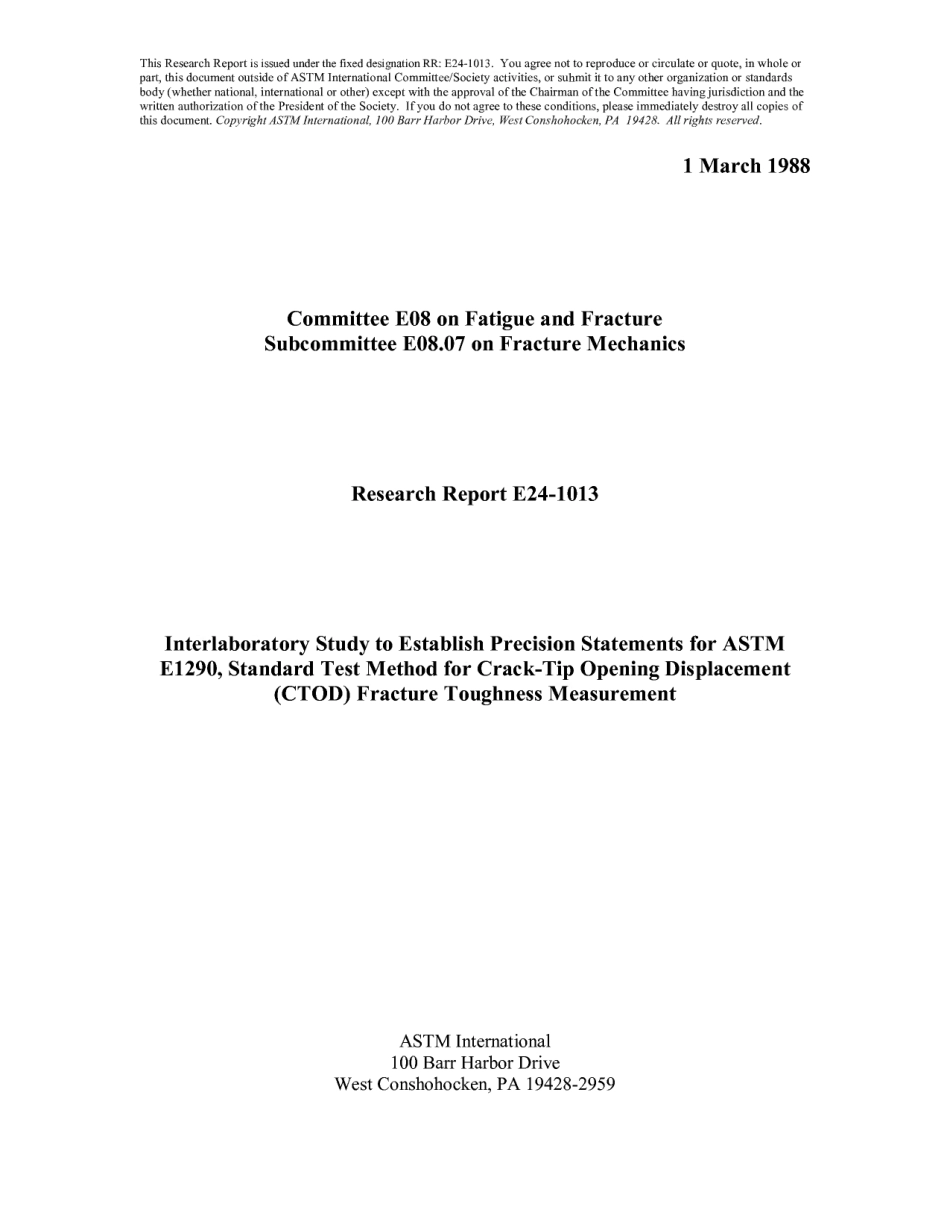 This Research Report is issued under the fixed designation RR: E24-1013. You agree not to reproduce or circulate or quote, in whole or part, this document outside of ASTM International Committee/Society activities, or submit it to any other organization or standards body (whether national, international or other) except with the approval of the Chairman of the Committee having jurisdiction and the written authorization of the President of the Society. If you do not agree to these conditions, please immediately destroy all copies of this document. Copyright ASTM International, 100 Barr Harbor Drive, West Conshohocken, PA 19428. All rights reserved.

1 March 1988

Committee E08 on Fatigue and Fracture
Subcommittee E08.07 on Fracture Mechanics

Research Report E24-1013

Interlaboratory Study to Establish Precision Statements for ASTM E1290, Standard Test Method for Crack-Tip Opening Displacement (CTOD) Fracture Toughness Measurement

ASTM International
100 Barr Harbor Drive
West Conshohocken, PA 19428-2959